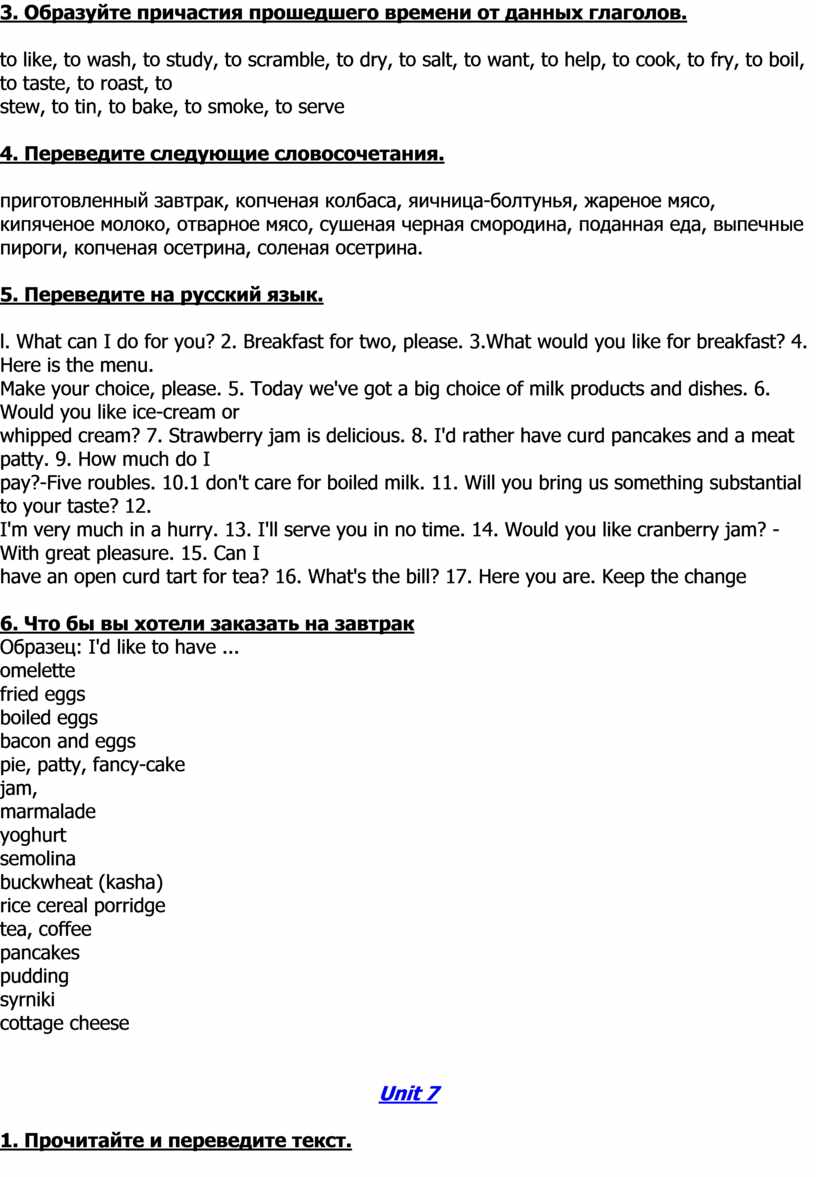 3. Образуйте причастия прошедшего времени от данных глаголов.

to like, to wash, to study, to scramble, to dry, to salt, to want, to help, to cook, to fry, to boil, to taste, to roast, to stew, to tin, to bake, to smoke, to serve

4. Переведите следующие словосочетания.

приготовленный завтрак, копченая колбаса, яичница-болтунья, жареное мясо, кипяченое молоко, отварное мясо, сушеная черная смородина, поданная еда, выпечные пироги, копченая осетрина, соленая осетрина.

5. Переведите на русский язык.

l. What can I do for you? 2. Breakfast for two, please. 3.What would you like for breakfast? 4. Here is the menu. Make your choice, please. 5. Today we've got a big choice of milk products and dishes. 6. Would you like ice-cream or whipped cream? 7. Strawberry jam is delicious. 8. I'd rather have curd pancakes and a meat patty. 9. How much do I pay?-Five roubles. 10.1 don't care for boiled milk. 11. Will you bring us something substantial to your taste? 12. I'm very much in a hurry. 13. I'll serve you in no time. 14. Would you like cranberry jam? - With great pleasure. 15. Can I have an open curd tart for tea? 16. What's the bill? 17. Here you are. Keep the change

6. Что бы вы хотели заказать на завтрак
Образец: I'd like to have ...
omelette
fried eggs
boiled eggs
bacon and eggs
pie, patty, fancy-cake
jam,
marmalade
yoghurt
semolina
buckwheat (kasha)
rice cereal porridge
tea, coffee
pancakes
pudding
syrniki
cottage cheese

Unit 7

1. Прочитайте и переведите текст.